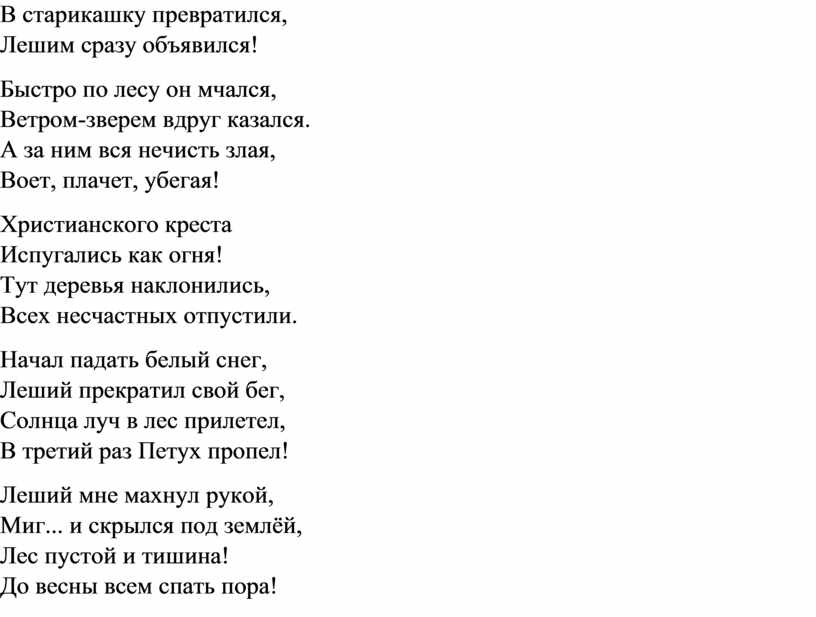 В старикашку превратился,
Лешим сразу объявился!

Быстро по лесу он мчался,
Ветром-зверем вдруг казался.
А за ним вся нечисть злая,
Воет, плачет, убегая!

Христианского креста
Испугались как огня!
Тут деревья наклонились,
Всех несчастных отпустили.

Начал падать белый снег,
Леший прекратил свой бег,
Солнца луч в лес прилетел,
В третий раз Петух пропел!

Леший мне махнул рукой,
Миг... и скрылся под землёй,
Лес пустой и тишина!
До весны всем спать пора!